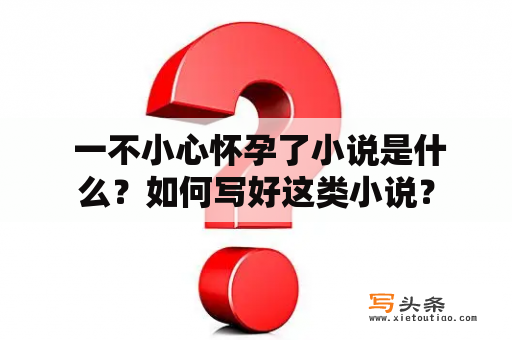 一不小心怀孕了小说是什么？如何写好这类小说？

写头条
www.xietoutiao.com